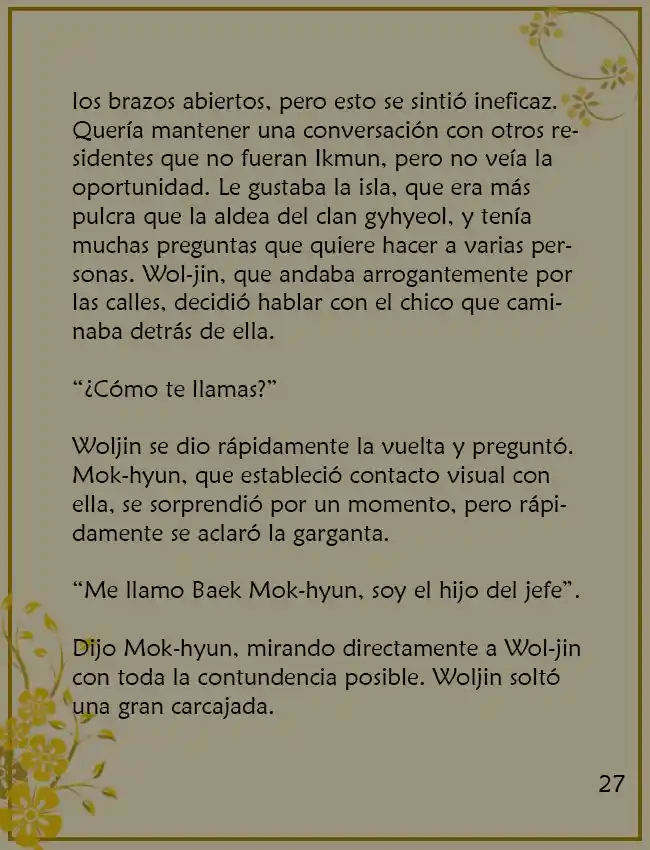 los brazos abiertos, pero esto se sintió ineficaz. Quería mantener una conversación con otros residentes que no fueran Ikmun, pero no veía la oportunidad. Le gustaba la isla, que era más pulcra que la aldea del clan gyhyeol, y tenía muchas preguntas que quiere hacer a varias personas. Wol-jin, que andaba arrogantemente por las calles, decidió hablar con el chico que caminaba detrás de ella.

“¿Cómo te llamas?”

Woljin se dio rápidamente la vuelta y preguntó. Mok-hyun, que estableció contacto visual con ella, se sorprendió por un momento, pero rápidamente se aclaró la garganta.

“Me llamo Baek Mok-hyun, soy el hijo del jefe”.

Dijo Mok-hyun, mirando directamente a Wol-jin con toda la contundencia posible. Woljin soltó una gran carcajada.

27